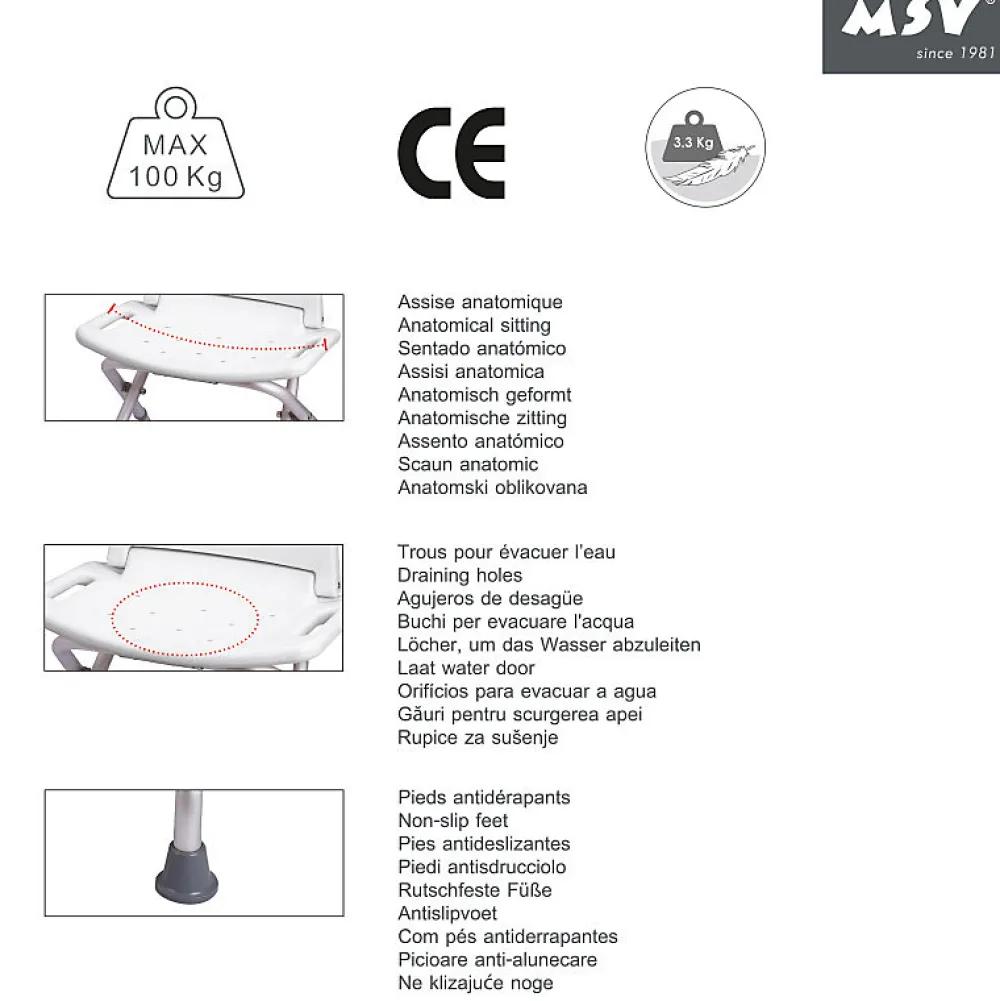 MSV®
since 1981

MAX
100 Kg

CE

3.3 Kg

Assise anatomique
Anatomical sitting
Sentado anatómico
Assisi anatomica
Anatomisch geformt
Anatomische zitting
Assento anatómico
Scaun anatomic
Anatomski oblikovana

Trous pour évacuer l'eau
Draining holes
Agujeros de desagüe
Buchi per evacuare l'acqua
Löcher, um das Wasser abzuleiten
Laat water door
Orifícios para evacuar a agua
Găuri pentru scurgerea apei
Rupice za sušenje

Pieds antidérapants
Non-slip feet
Pies antideslizantes
Piedi antisdrucciolo
Rutschfeste Füße
Antislipvoet
Com pés antiderrapantes
Picioare anti-alunecare
Ne klizajuće noge